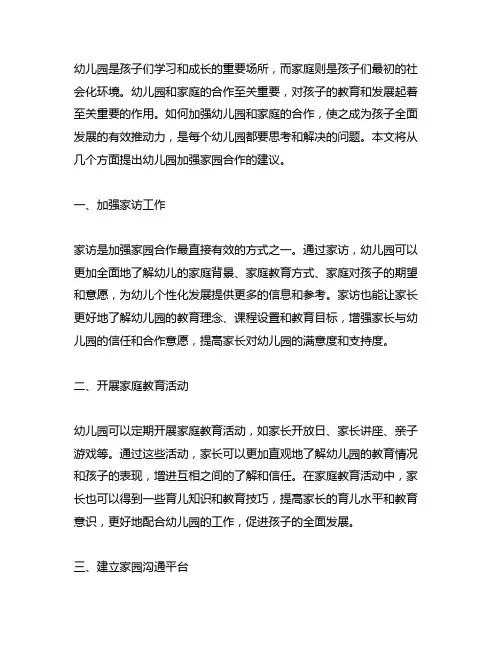 幼儿园是孩子们学习和成长的重要场所，而家庭则是孩子们最初的社会化环境。幼儿园和家庭的合作至关重要，对孩子的教育和发展起着至关重要的作用。如何加强幼儿园和家庭的合作，使之成为孩子全面发展的有效推动力，是每个幼儿园都要思考和解决的问题。本文将从几个方面提出幼儿园加强家园合作的建议。

一、加强家访工作

家访是加强家园合作最直接有效的方式之一。通过家访，幼儿园可以更加全面地了解幼儿的家庭背景、家庭教育方式、家庭对孩子的期望和意愿，为幼儿个性化发展提供更多的信息和参考。家访也能让家长更好地了解幼儿园的教育理念、课程设置和教育目标，增强家长与幼儿园的信任和合作意愿，提高家长对幼儿园的满意度和支持度。

二、开展家庭教育活动

幼儿园可以定期开展家庭教育活动，如家长开放日、家长讲座、亲子游戏等。通过这些活动，家长可以更加直观地了解幼儿园的教育情况和孩子的表现，增进互相之间的了解和信任。在家庭教育活动中，家长也可以得到一些育儿知识和教育技巧，提高家长的育儿水平和教育意识，更好地配合幼儿园的工作，促进孩子的全面发展。

三、建立家园沟通平台